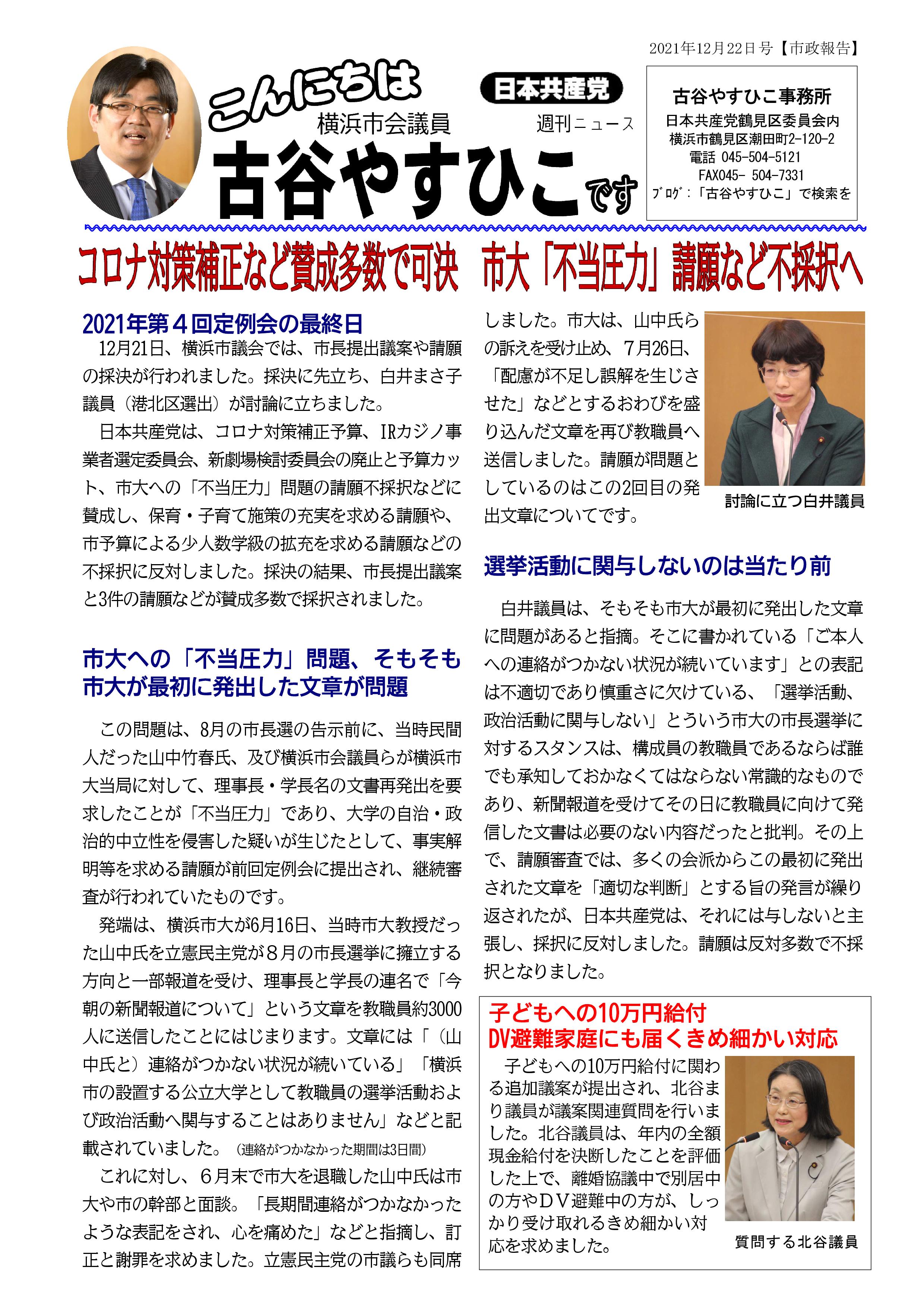 2021年12月22日号【市政報告】

こんにちは
日本共産党
横浜市会議員
週刊ニュース
古谷やすひこです

古谷やすひこ事務所
日本共産党鶴見区委員会内
横浜市鶴見区潮田町2-120-2
電話 045-504-5121
FAX045- 504-7331
ブログ：「古谷やすひこ」で検索を

コロナ対策補正など賛成多数で可決　市大「不当圧力」請願など不採択へ

2021年第４回定例会の最終日

12月21日、横浜市議会では、市長提出議案や請願の採決が行われました。採決に先立ち、白井まさ子議員（港北区選出）が討論に立ちました。

日本共産党は、コロナ対策補正予算、IRカジノ事業者選定委員会、新劇場検討委員会の廃止と予算カット、市大への「不当圧力」問題の請願不採択などに賛成し、保育・子育て施策の充実を求める請願や、市予算による少人数学級の拡充を求める請願などの不採択に反対しました。採決の結果、市長提出議案と3件の請願などが賛成多数で採択されました。

市大への「不当圧力」問題、そもそも市大が最初に発出した文章が問題

この問題は、8月の市長選の告示前に、当時民間人だった山中竹春氏、及び横浜市会議員らが横浜市大当局に対して、理事長・学長名の文書再発出を要求したことが「不当圧力」であり、大学の自治・政治的中立性を侵害した疑いが生じたとして、事実解明等を求める請願が前回定例会に提出され、継続審査が行われていたものです。

発端は、横浜市大が6月16日、当時市大教授だった山中氏を立憲民主党が８月の市長選挙に擁立する方向と一部報道を受け、理事長と学長の連名で「今朝の新聞報道について」という文章を教職員約3000人に送信したことにはじまります。文章には「（山中氏と）連絡がつかない状況が続いている」「横浜市の設置する公立大学として教職員の選挙活動および政治活動へ関与することはありません」などと記載されていました。（連絡がつかなかった期間は3日間）

これに対し、６月末で市大を退職した山中氏は市大や市の幹部と面談。「長期間連絡がつかなかったような表記をされ、心を痛めた」などと指摘し、訂正と謝罪を求めました。立憲民主党の市議らも同席しました。市大は、山中氏らの訴えを受け止め、７月26日、「配慮が不足し誤解を生じさせた」などとするおわびを盛り込んだ文章を再び教職員へ送信しました。請願が問題としているのはこの2回目の発出文章についてです。

討論に立つ白井議員

選挙活動に関与しないのは当たり前

白井議員は、そもそも市大が最初に発出した文章に問題があると指摘。そこに書かれている「ご本人への連絡がつかない状況が続いています」との表記は不適切であり慎重さに欠けている、「選挙活動、政治活動に関与しない」とういう市大の市長選挙に対するスタンスは、構成員の教職員であるならば誰でも承知しておかなくてはならない常識的なものであり、新聞報道を受けてその日に教職員に向けて発信した文書は必要のない内容だったと批判。その上で、請願審査では、多くの会派からこの最初に発出された文章を「適切な判断」とする旨の発言が繰り返されたが、日本共産党は、それには与しないと主張し、採択に反対しました。請願は反対多数で不採択となりました。

子どもへの10万円給付
DV避難家庭にも届くきめ細かい対応

子どもへの10万円給付に関わる追加議案が提出され、北谷まり議員が議案関連質問を行いました。北谷議員は、年内の全額現金給付を決断したことを評価した上で、離婚協議中で別居中の方やＤＶ避難中の方が、しっかり受け取れるきめ細かい対応を求めました。

質問する北谷議員